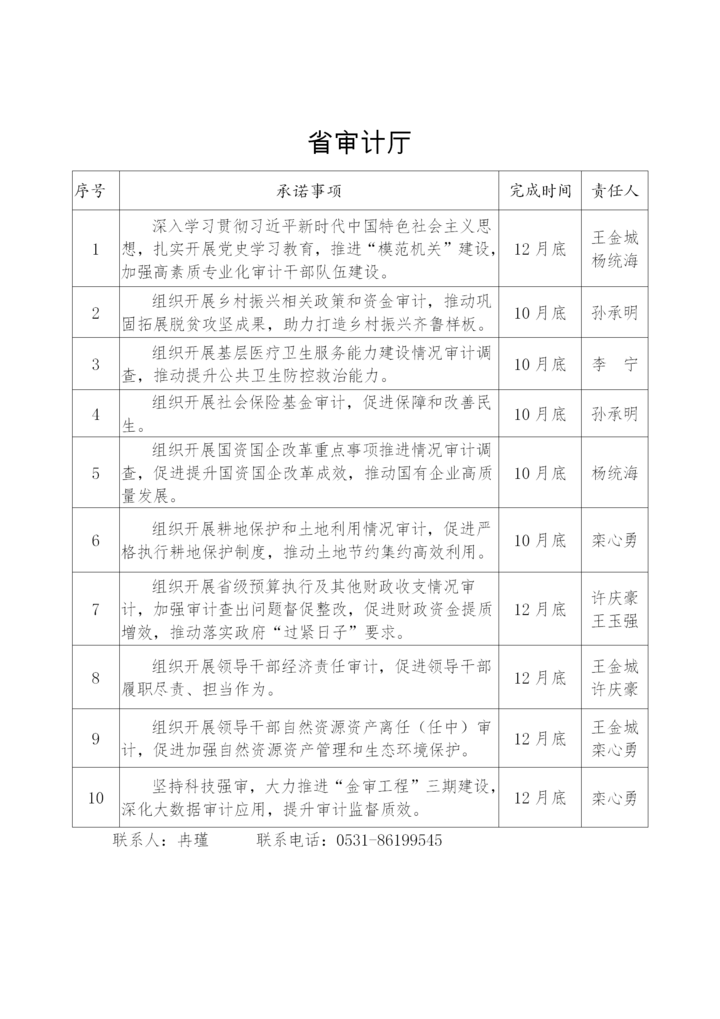 省审计厅

| 序号 | 承诺事项 | 完成时间 | 责任人 |
|---|---|---|---|
| 1 | 深入学习贯彻习近平新时代中国特色社会主义思想，扎实开展党史学习教育，推进“模范机关”建设，加强高素质专业化审计干部队伍建设。 | 12月底 | 王金城 杨统海 |
| 2 | 组织开展乡村振兴相关政策和资金审计，推动巩固拓展脱贫攻坚成果，助力打造乡村振兴齐鲁样板。 | 10月底 | 孙承明 |
| 3 | 组织开展基层医疗卫生服务能力建设情况审计调查，推动提升公共卫生防控救治能力。 | 10月底 | 李　宁 |
| 4 | 组织开展社会保险基金审计，促进保障和改善民生。 | 10月底 | 孙承明 |
| 5 | 组织开展国资国企改革重点事项推进情况审计调查，促进提升国资国企改革成效，推动国有企业高质量发展。 | 10月底 | 杨统海 |
| 6 | 组织开展耕地保护和土地利用情况审计，促进严格执行耕地保护制度，推动土地节约集约高效利用。 | 10月底 | 栾心勇 |
| 7 | 组织开展省级预算执行及其他财政收支情况审计，加强审计查出问题督促整改，促进财政资金提质增效，推动落实政府“过紧日子”要求。 | 12月底 | 许庆豪 王玉强 |
| 8 | 组织开展领导干部经济责任审计，促进领导干部履职尽责、担当作为。 | 12月底 | 王金城 许庆豪 |
| 9 | 组织开展领导干部自然资源资产离任（任中）审计，促进加强自然资源资产管理和生态环境保护。 | 12月底 | 王金城 栾心勇 |
| 10 | 坚持科技强审，大力推进“金审工程”三期建设，深化大数据审计应用，提升审计监督质效。 | 12月底 | 栾心勇 |

联系人：冉瑾　　联系电话：0531-86199545